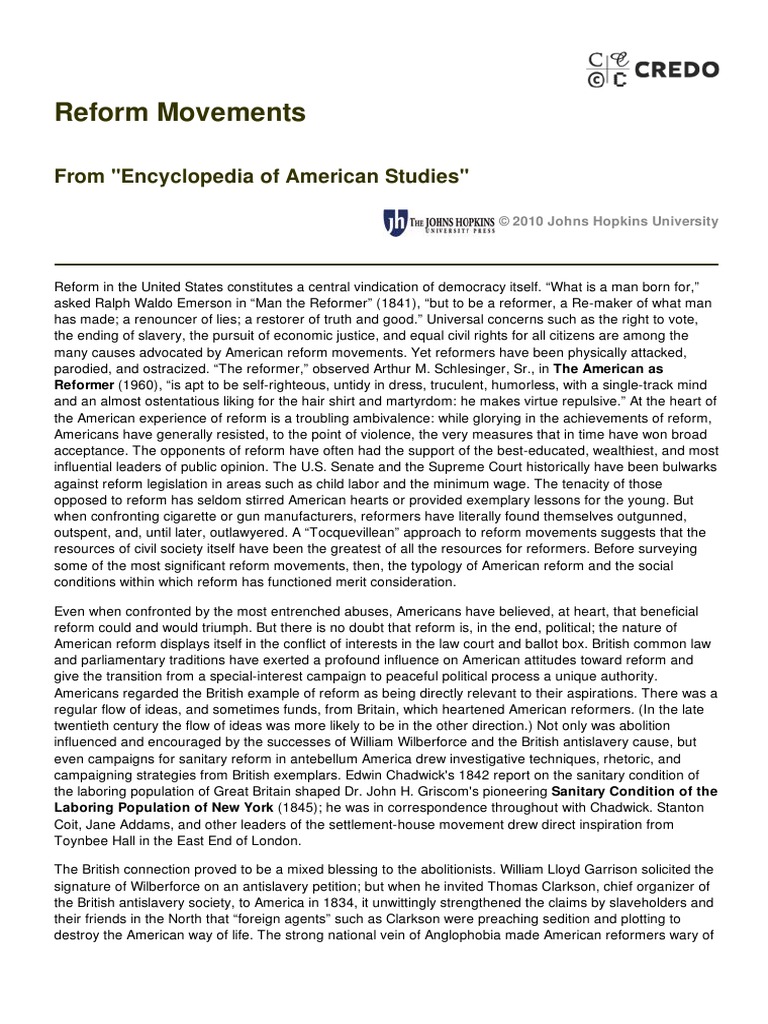 CREDO

Reform Movements

From "Encyclopedia of American Studies"

THE JOHNS HOPKINS UNIVERSITY PRESS © 2010 Johns Hopkins University

Reform in the United States constitutes a central vindication of democracy itself. “What is a man born for,” asked Ralph Waldo Emerson in “Man the Reformer” (1841), “but to be a reformer, a Re-maker of what man has made; a renouncer of lies; a restorer of truth and good.” Universal concerns such as the right to vote, the ending of slavery, the pursuit of economic justice, and equal civil rights for all citizens are among the many causes advocated by American reform movements. Yet reformers have been physically attacked, parodied, and ostracized. “The reformer,” observed Arthur M. Schlesinger, Sr., in The American as Reformer (1960), “is apt to be self-righteous, untidy in dress, truculent, humorless, with a single-track mind and an almost ostentatious liking for the hair shirt and martyrdom: he makes virtue repulsive.” At the heart of the American experience of reform is a troubling ambivalence: while glorying in the achievements of reform, Americans have generally resisted, to the point of violence, the very measures that in time have won broad acceptance. The opponents of reform have often had the support of the best-educated, wealthiest, and most influential leaders of public opinion. The U.S. Senate and the Supreme Court historically have been bulwarks against reform legislation in areas such as child labor and the minimum wage. The tenacity of those opposed to reform has seldom stirred American hearts or provided exemplary lessons for the young. But when confronting cigarette or gun manufacturers, reformers have literally found themselves outgunned, outspent, and, until later, outlawyered. A “Tocquevillean” approach to reform movements suggests that the resources of civil society itself have been the greatest of all the resources for reformers. Before surveying some of the most significant reform movements, then, the typology of American reform and the social conditions within which reform has functioned merit consideration.

Even when confronted by the most entrenched abuses, Americans have believed, at heart, that beneficial reform could and would triumph. But there is no doubt that reform is, in the end, political; the nature of American reform displays itself in the conflict of interests in the law court and ballot box. British common law and parliamentary traditions have exerted a profound influence on American attitudes toward reform and give the transition from a special-interest campaign to peaceful political process a unique authority. Americans regarded the British example of reform as being directly relevant to their aspirations. There was a regular flow of ideas, and sometimes funds, from Britain, which heartened American reformers. (In the late twentieth century the flow of ideas was more likely to be in the other direction.) Not only was abolition influenced and encouraged by the successes of William Wilberforce and the British antislavery cause, but even campaigns for sanitary reform in antebellum America drew investigative techniques, rhetoric, and campaigning strategies from British exemplars. Edwin Chadwick's 1842 report on the sanitary condition of the laboring population of Great Britain shaped Dr. John H. Griscom's pioneering Sanitary Condition of the Laboring Population of New York (1845); he was in correspondence throughout with Chadwick. Stanton Coit, Jane Addams, and other leaders of the settlement-house movement drew direct inspiration from Toynbee Hall in the East End of London.

The British connection proved to be a mixed blessing to the abolitionists. William Lloyd Garrison solicited the signature of Wilberforce on an antislavery petition; but when he invited Thomas Clarkson, chief organizer of the British antislavery society, to America in 1834, it unwittingly strengthened the claims by slaveholders and their friends in the North that “foreign agents” such as Clarkson were preaching sedition and plotting to destroy the American way of life. The strong national vein of Anglophobia made American reformers wary of